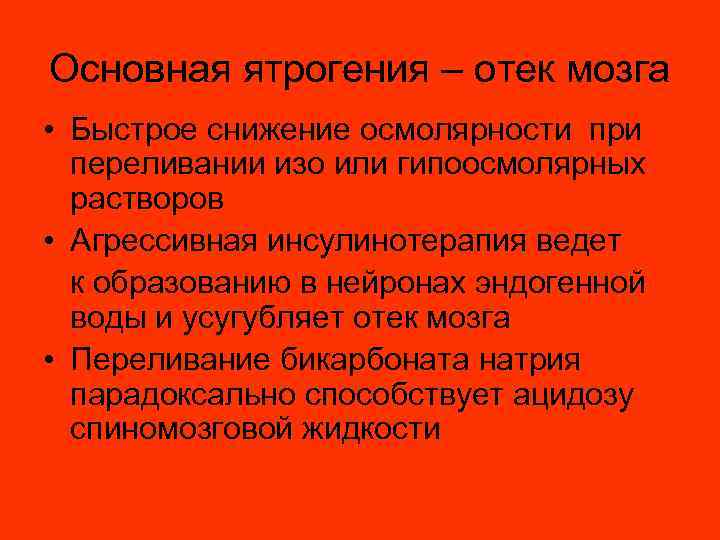 Основная ятрогения – отек мозга

• Быстрое снижение осмолярности при переливании изо или гипоосмолярных растворов
• Агрессивная инсулинотерапия ведет к образованию в нейронах эндогенной воды и усугубляет отек мозга
• Переливание бикарбоната натрия парадоксально способствует ацидозу спиномозговой жидкости